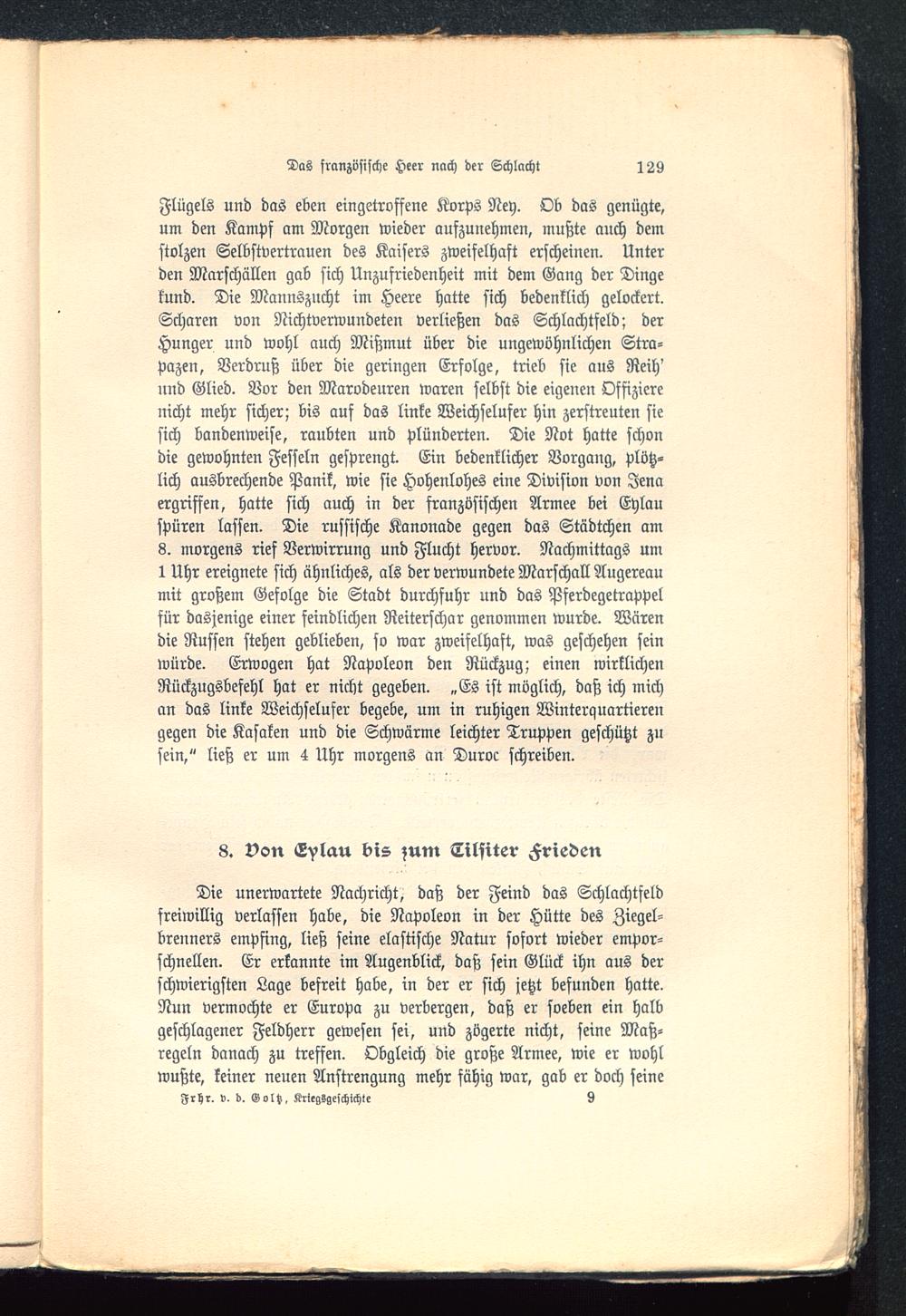 Das französische Heer nach der Schlacht 129

Flügels und das eben eingetroffene Korps Ney. Ob das genügte, um den Kampf am Morgen wieder aufzunehmen, mußte auch dem stolzen Selbstvertrauen des Kaisers zweifelhaft erscheinen. Unter den Marschällen gab sich Unzufriedenheit mit dem Gang der Dinge kund. Die Mannszucht im Heere hatte sich bedenklich gelockert. Scharen von Nichtverwundeten verließen das Schlachtfeld; der Hunger und wohl auch Mißmut über die ungewöhnlichen Strapazen, Verdruß über die geringen Erfolge, trieb sie aus Reih' und Glied. Vor den Marodeuren waren selbst die eigenen Offiziere nicht mehr sicher; bis auf das linke Weichselufer hin zerstreuten sie sich bandenweise, raubten und plünderten. Die Not hatte schon die gewohnten Fesseln gesprengt. Ein bedenklicher Vorgang, plötzlich ausbrechende Panik, wie sie Hohenlohes eine Division von Jena ergriffen, hatte sich auch in der französischen Armee bei Eylau spüren lassen. Die russische Kanonade gegen das Städtchen am 8. morgens rief Verwirrung und Flucht hervor. Nachmittags um 1 Uhr ereignete sich ähnliches, als der verwundete Marschall Augereau mit großem Gefolge die Stadt durchfuhr und das Pferdegetrappel für dasjenige einer feindlichen Reiterschar genommen wurde. Wären die Russen stehen geblieben, so war zweifelhaft, was geschehen sein würde. Erwogen hat Napoleon den Rückzug; einen wirklichen Rückzugsbefehl hat er nicht gegeben. „Es ist möglich, daß ich mich an das linke Weichselufer begebe, um in ruhigen Winterquartieren gegen die Kasaken und die Schwärme leichter Truppen geschützt zu sein," ließ er um 4 Uhr morgens an Duroc schreiben.

8. Von Eylau bis zum Tilsiter Frieden

Die unerwartete Nachricht, daß der Feind das Schlachtfeld freiwillig verlassen habe, die Napoleon in der Hütte des Ziegelbrenners empfing, ließ seine elastische Natur sofort wieder emporschnellen. Er erkannte im Augenblick, daß sein Glück ihn aus der schwierigsten Lage befreit habe, in der er sich jetzt befunden hatte. Nun vermochte er Europa zu verbergen, daß er soeben ein halb geschlagener Feldherr gewesen sei, und zögerte nicht, seine Maßregeln danach zu treffen. Obgleich die große Armee, wie er wohl wußte, keiner neuen Anstrengung mehr fähig war, gab er doch seine

Frhr. v. d. Goltz, Kriegsgeschichte 9